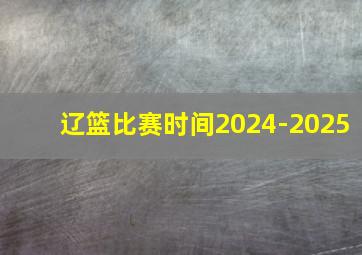 辽篮比赛时间2024-2025